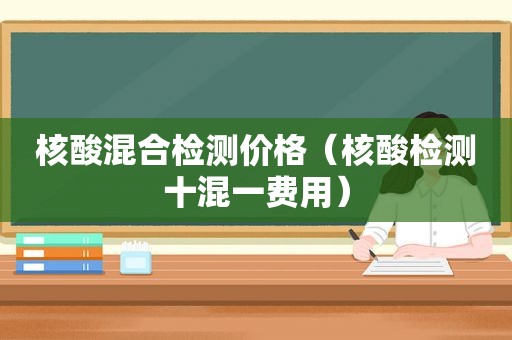 核酸混合检测价格（核酸检测十混一费用）